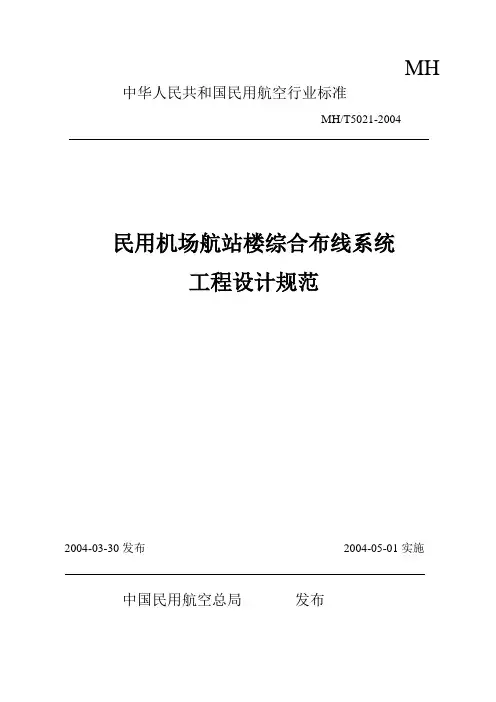 MH

中华人民共和国民用航空行业标准

MH/T5021-2004

民用机场航站楼综合布线系统

工程设计规范

2004-03-30发布 2004-05-01实施

中国民用航空总局 发布